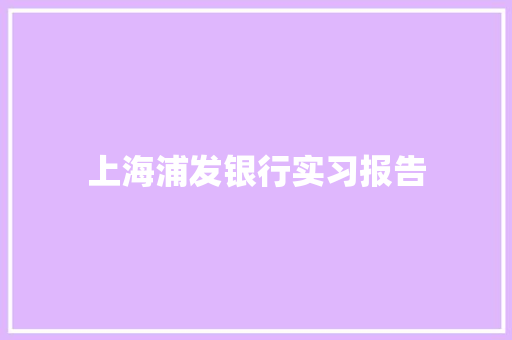 上海浦发银行实习报告